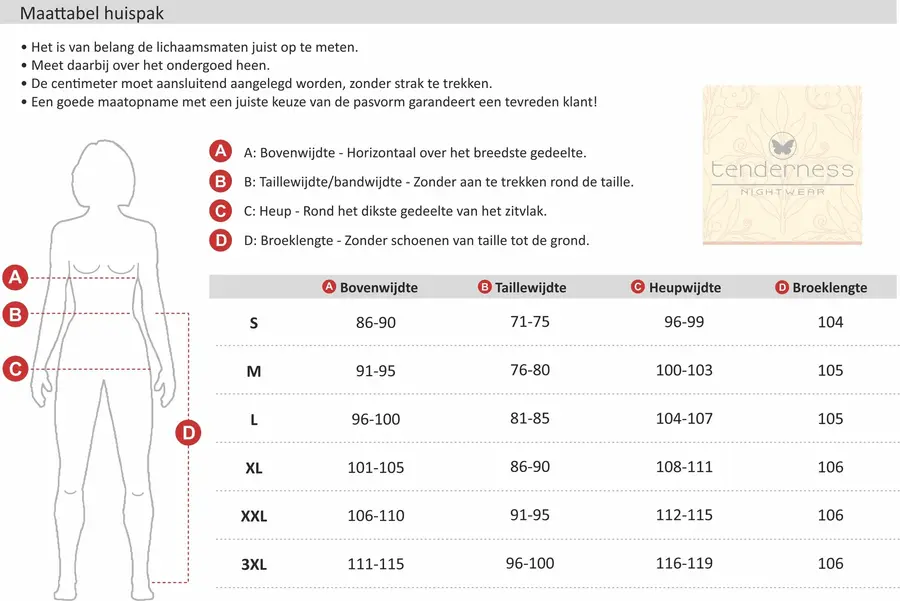 Maattabel huispak

• Het is van belang de lichaamsmaten juist op te meten.
• Meet daarbij over het ondergoed heen.
• De centimeter moet aansluitend aangelegd worden, zonder strak te trekken.
• Een goede maatopname met een juiste keuze van de pasvorm garandeert een tevreden klant!

A A: Bovenwijdte - Horizontaal over het breedste gedeelte.
B B: Taillewijdte/bandwijdte - Zonder aan te trekken rond de taille.
C C: Heup - Rond het dikste gedeelte van het zitvlak.
D D: Broeklengte - Zonder schoenen van taille tot de grond.

tenderness
NIGHTWEAR

A
B
C
D

| | A Bovenwijdte | B Taillewijdte | C Heupwijdte | D Broeklengte |
|---|---|---|---|---|
| S | 86-90 | 71-75 | 96-99 | 104 |
| M | 91-95 | 76-80 | 100-103 | 105 |
| L | 96-100 | 81-85 | 104-107 | 105 |
| XL | 101-105 | 86-90 | 108-111 | 106 |
| XXL | 106-110 | 91-95 | 112-115 | 106 |
| 3XL | 111-115 | 96-100 | 116-119 | 106 |